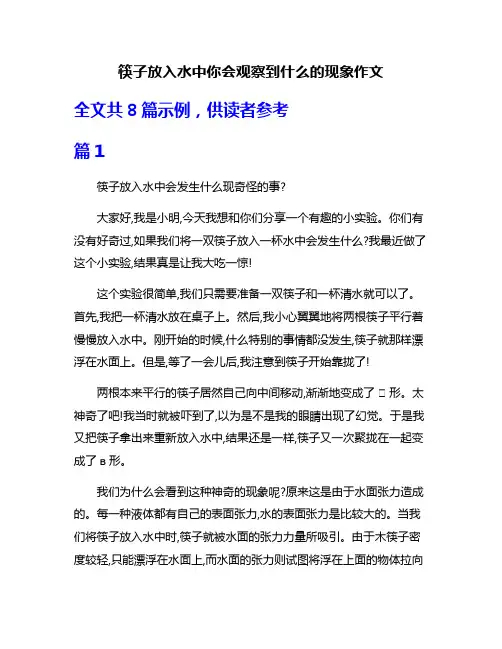 筷子放入水中你会观察到什么的现象作文

全文共 8 篇示例，供读者参考

篇 1

筷子放入水中会发生什么现奇怪的事?

大家好,我是小明,今天我想和你们分享一个有趣的小实验。你们有没有好奇过,如果我们将一双筷子放入一杯水中会发生什么?我最近做了这个小实验,结果真是让我大吃一惊!

这个实验很简单,我们只需要准备一双筷子和一杯清水就可以了。首先,我把一杯清水放在桌子上。然后,我小心翼翼地将两根筷子平行着慢慢放入水中。刚开始的时候,什么特别的事情都没发生,筷子就那样漂浮在水面上。但是,等了一会儿后,我注意到筷子开始靠拢了!

两根本来平行的筷子居然自己向中间移动,渐渐地变成了 □ 形。太神奇了吧!我当时就被吓到了,以为是不是我的眼睛出现了幻觉。于是我又把筷子拿出来重新放入水中,结果还是一样,筷子又一次聚拢在一起变成了 в 形。

我们为什么会看到这种神奇的现象呢?原来这是由于水面张力造成的。每一种液体都有自己的表面张力,水的表面张力是比较大的。当我们将筷子放入水中时,筷子就被水面的张力力量所吸引。由于木筷子密度较轻,只能漂浮在水面上,而水面的张力则试图将浮在上面的物体拉向